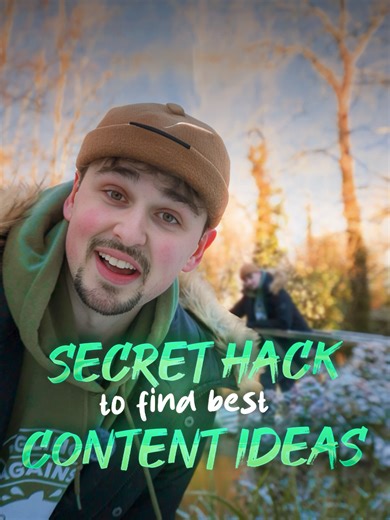 SECRET HACK
to find best
CONTENT IDEAS

AGAINS